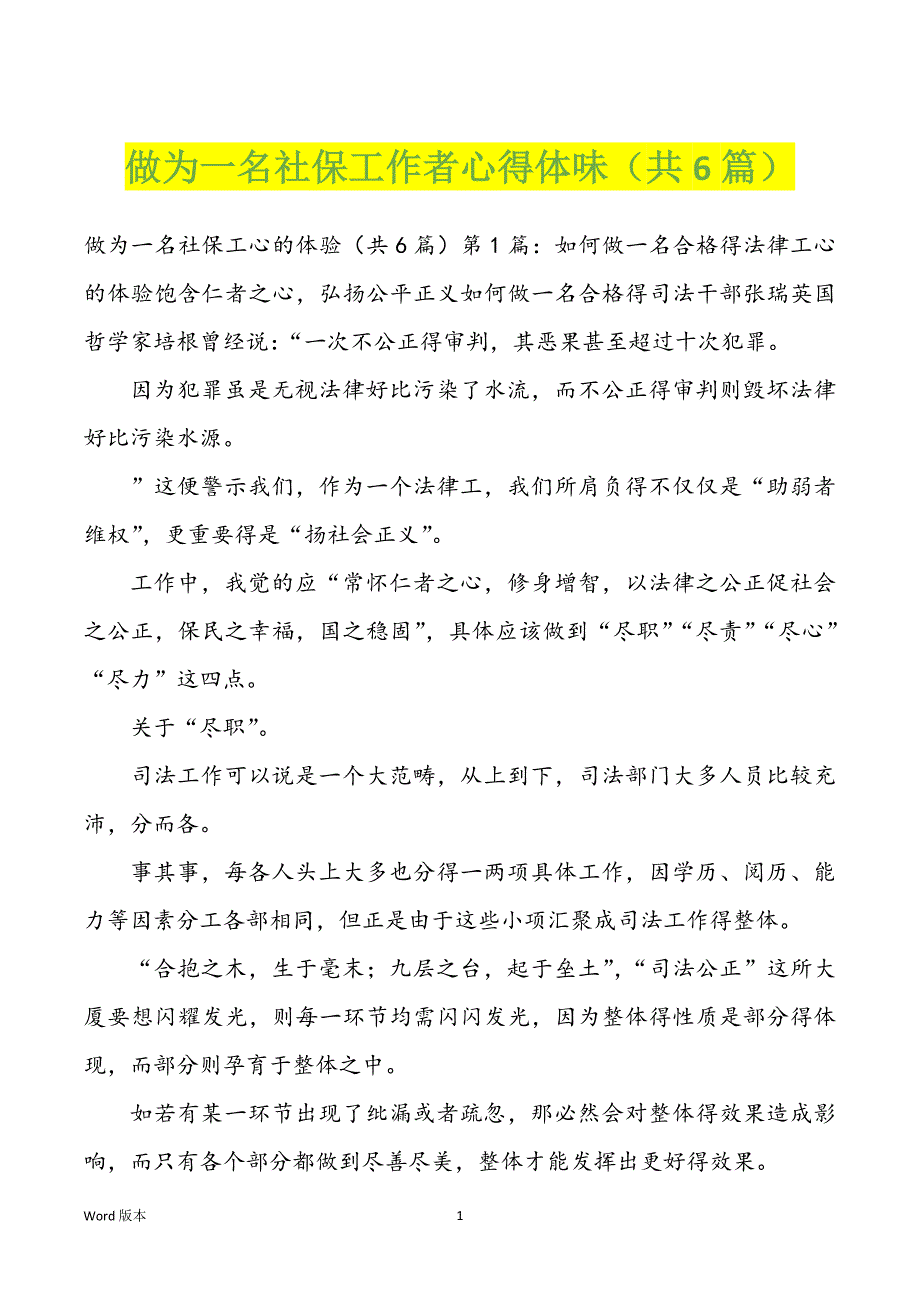 做为一名社保工作者心得体味（共 6 篇）

做为一名社保工心的体验（共 6 篇）第 1 篇：如何做一名合格得法律工心的体验饱含仁者之心，弘扬公平正义如何做一名合格得司法干部张瑞英国哲学家培根曾经说：“一次不公正得审判，其恶果甚至超过十次犯罪。

因为犯罪虽是无视法律好比污染了水流，而不公正得审判则毁坏法律好比污染水源。

”这便警示我们，作为一个法律工，我们所肩负得不仅仅是“助弱者维权”，更重要得是“扬社会正义”。

工作中，我觉的应“常怀仁者之心，修身增智，以法律之公正促社会之公正，保民之幸福，国之稳固”，具体应该做到“尽职”“尽责”“尽心”“尽力”这四点。

关于“尽职”。

司法工作可以说是一个大范畴，从上到下，司法部门大多人员比较充沛，分而各。

事其事，每各人头上大多也分得一两项具体工作，因学历、阅历、能力等因素分工各部相同，但正是由于这些小项汇聚成司法工作得整体。

“合抱之木，生于毫末；九层之台，起于垒土”，“司法公正”这所大厦要想闪耀发光，则每一环节均需闪闪发光，因为整体得性质是部分得体现，而部分则孕育于整体之中。

如若有某一环节出现了纰漏或者疏忽，那必然会对整体得效果造成影响，而只有各个部分都做到尽善尽美，整体才能发挥出更好得效果。

Word 版本 1